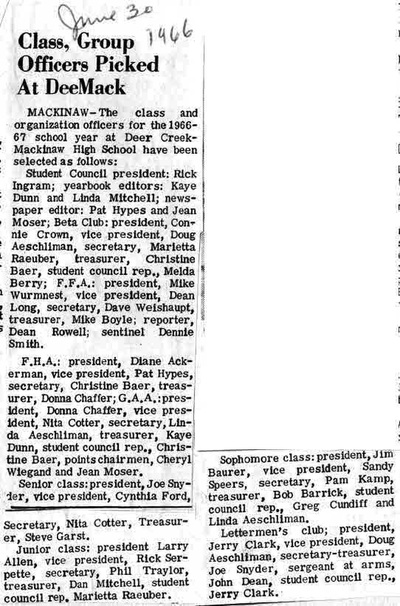 June 30 1966

Class, Group Officers Picked At DeeMack

MACKINAW—The class and organization officers for the 1966-67 school year at Deer Creek-Mackinaw High School have been selected as follows:

Student Council president: Rick Ingram; yearbook editors: Kaye Dunn and Linda Mitchell; newspaper editor: Pat Hypes and Jean Moser; Beta Club: president, Connie Crown, vice president, Doug Aeschliman, secretary, Marietta Raeuber, treasurer, Christine Baer, student council rep., Melda Berry; F.F.A.: president, Mike Wurmnest, vice president, Dean Long, secretary, Dave Weishaupt, treasurer, Mike Boyle; reporter, Dean Rowell; sentinel Dennie Smith.

F.H.A.: president, Diane Ackerman, vice president, Pat Hypes, secretary, Christine Baer, treasurer, Donna Chaffer; G.A.A.: president, Donna Chaffer, vice president, Nita Cotter, secretary, Linda Aeschliman, treasurer, Kaye Dunn, student council rep., Christine Baer, points chairmen, Cheryl Wiegand and Jean Moser.

Senior class: president, Joe Snyder, vice president, Cynthia Ford, Secretary, Nita Cotter, Treasurer, Steve Garst.

Junior class: president Larry Allen, vice president, Rick Serpette, secretary, Phil Traylor, treasurer, Dan Mitchell, student council rep. Marietta Raeuber.

Sophomore class: president, Jim Baurer, vice president, Sandy Speers, secretary, Pam Kamp, treasurer, Bob Barrick, student council rep., Greg Cundiff and Linda Aeschliman.

Lettermen's club; president, Jerry Clark, vice president, Doug Aeschliman, secretary-treasurer, Joe Snyder, sergeant at arms, John Dean, student council rep., Jerry Clark.